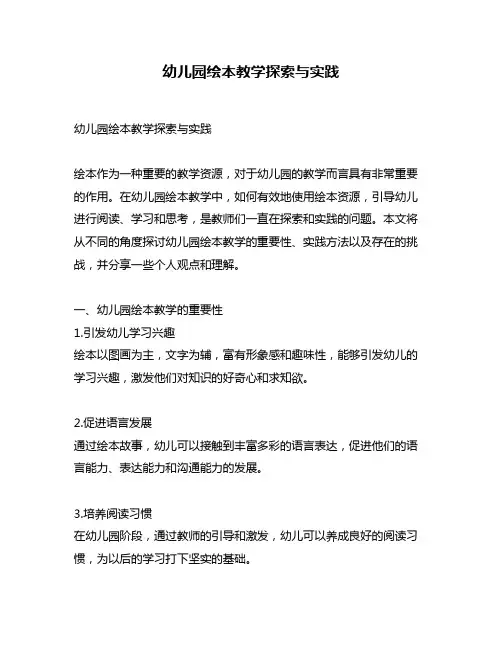 幼儿园绘本教学探索与实践

幼儿园绘本教学探索与实践

绘本作为一种重要的教学资源，对于幼儿园的教学而言具有非常重要的作用。在幼儿园绘本教学中，如何有效地使用绘本资源，引导幼儿进行阅读、学习和思考，是教师们一直在探索和实践的问题。本文将从不同的角度探讨幼儿园绘本教学的重要性、实践方法以及存在的挑战，并分享一些个人观点和理解。

一、幼儿园绘本教学的重要性
1.引发幼儿学习兴趣
绘本以图画为主，文字为辅，富有形象感和趣味性，能够引发幼儿的学习兴趣，激发他们对知识的好奇心和求知欲。

2.促进语言发展
通过绘本故事，幼儿可以接触到丰富多彩的语言表达，促进他们的语言能力、表达能力和沟通能力的发展。

3.培养阅读习惯
在幼儿园阶段，通过教师的引导和激发，幼儿可以养成良好的阅读习惯，为以后的学习打下坚实的基础。